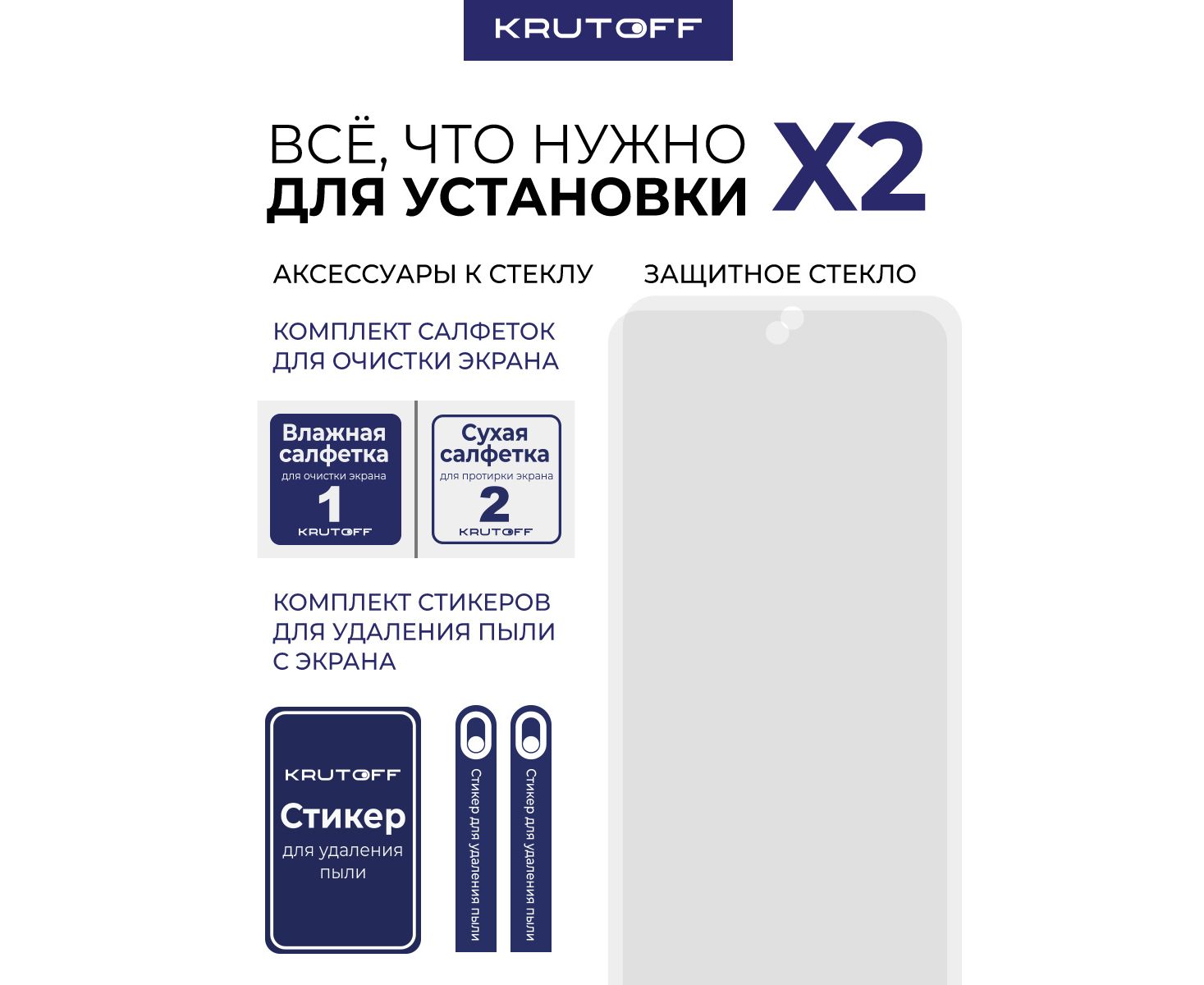 KRUTOFF

ВСЁ, ЧТО НУЖНО
ДЛЯ УСТАНОВКИ

X2

АКСЕССУАРЫ К СТЕКЛУ

КОМПЛЕКТ САЛФЕТОК ДЛЯ ОЧИСТКИ ЭКРАНА

Влажная салфетка
для очистки экрана
1
KRUTOFF

Сухая салфетка
для протирки экрана
2
KRUTOFF

КОМПЛЕКТ СТИКЕРОВ ДЛЯ УДАЛЕНИЯ ПЫЛИ С ЭКРАНА

KRUTOFF
Стикер
для удаления пыли

Стикер для удаления пыли

Стикер для удаления пыли

ЗАЩИТНОЕ СТЕКЛО